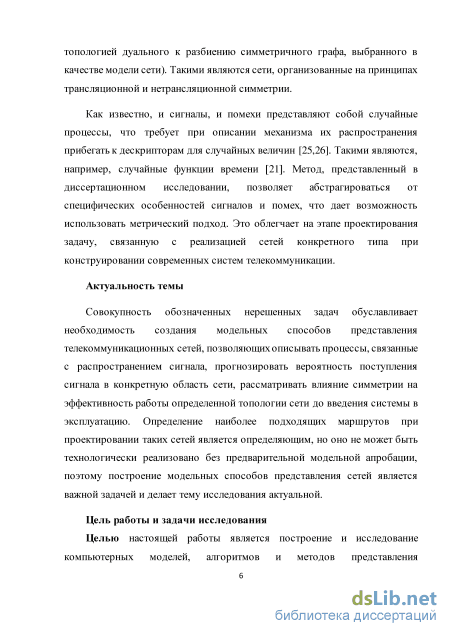 топологией дуального к разбиению симметричного графа, выбранного в качестве модели сети). Такими являются сети, организованные на принципах трансляционной и нетрансляционной симметрии.

Как известно, и сигналы, и помехи представляют собой случайные процессы, что требует при описании механизма их распространения прибегать к дескрипторам для случайных величин [25,26]. Такими являются, например, случайные функции времени [21]. Метод, представленный в диссертационном исследовании, позволяет абстрагироваться от специфических особенностей сигналов и помех, что дает возможность использовать метрический подход. Это облегчает на этапе проектирования задачу, связанную с реализацией сетей конкретного типа при конструировании современных систем телекоммуникации.

Актуальность темы

Совокупность обозначенных нерешенных задач обуславливает необходимость создания модельных способов представления телекоммуникационных сетей, позволяющих описывать процессы, связанные с распространением сигнала, прогнозировать вероятность поступления сигнала в конкретную область сети, рассматривать влияние симметрии на эффективность работы определенной топологии сети до введения системы в эксплуатацию. Определение наиболее подходящих маршрутов при проектировании таких сетей является определяющим, но оно не может быть технологически реализовано без предварительной модельной апробации, поэтому построение модельных способов представления сетей является важной задачей и делает тему исследования актуальной.

Цель работы и задачи исследования

Целью настоящей работы является построение и исследование компьютерных моделей, алгоритмов и методов представления

6

dsLib.net
библиотека диссертаций